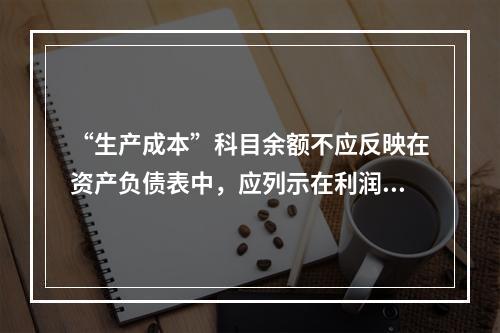 “生产成本”科目余额不应反映在资产负债表中，应列示在利润…